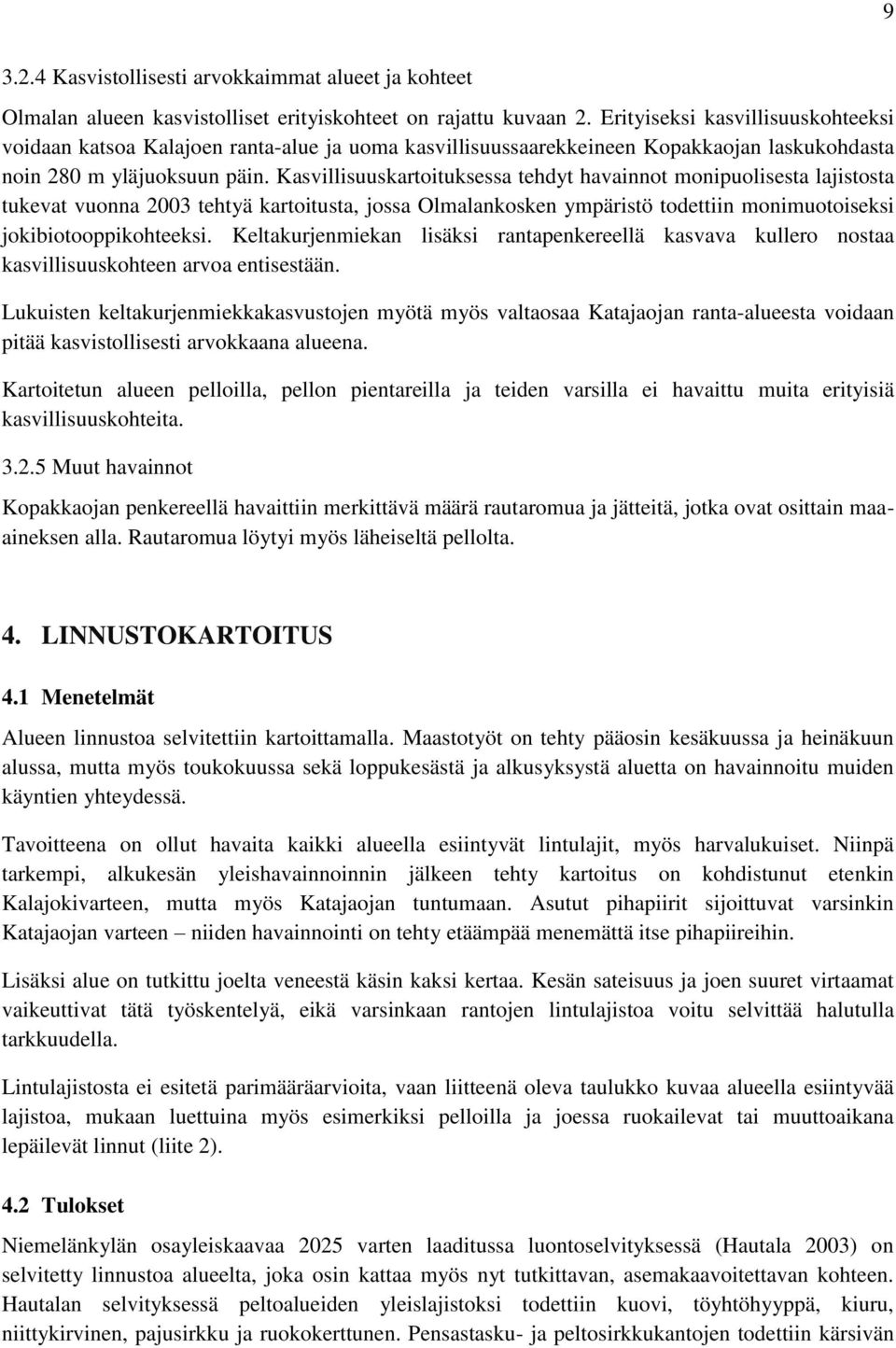 9

3.2.4 Kasvistollisesti arvokkaimmat alueet ja kohteet

Olmalan alueen kasvistolliset erityiskohteet on rajattu kuvaan 2. Erityiseksi kasvillisuuskohteeksi voidaan katsoa Kalajoen ranta-alue ja uoma kasvillisuussaarekkeineen Kopakkaojan laskukohdasta noin 280 m yläjuoksuun päin. Kasvillisuuskartoituksessa tehdyt havainnot monipuolisesta lajistosta tukevat vuonna 2003 tehtyä kartoitusta, jossa Olmalankosken ympäristö todettiin monimuotoiseksi jokibiotooppikohteeksi. Keltakurjenmiekan lisäksi rantapenkereellä kasvava kullero nostaa kasvillisuuskohteen arvoa entisestään.

Lukuisten keltakurjenmiekkakasvustojen myötä myös valtaosaa Katajaojan ranta-alueesta voidaan pitää kasvistollisesti arvokkaana alueena.

Kartoitetun alueen pelloilla, pellon pientareilla ja teiden varsilla ei havaittu muita erityisiä kasvillisuuskohteita.

3.2.5 Muut havainnot

Kopakkaojan penkereellä havaittiin merkittävä määrä rautaromua ja jätteitä, jotka ovat osittain maa-aineksen alla. Rautaromua löytyi myös läheiseltä pellolta.

4. LINNUSTOKARTOITUS

4.1 Menetelmät

Alueen linnustoa selvitettiin kartoittamalla. Maastotyöt on tehty pääosin kesäkuussa ja heinäkuun alussa, mutta myös toukokuussa sekä loppukesästä ja alkusyksystä aluetta on havainnoitu muiden käyntien yhteydessä.

Tavoitteena on ollut havaita kaikki alueella esiintyvät lintulajit, myös harvalukuiset. Niinpä tarkempi, alkukesän yleishavainnoinnin jälkeen tehty kartoitus on kohdistunut etenkin Kalajokivarteen, mutta myös Katajaojan tuntumaan. Asutut pihapiirit sijoittuvat varsinkin Katajaojan varteen – niiden havainnointi on tehty etäämpää menemättä itse pihapiireihin.

Lisäksi alue on tutkittu joelta veneestä käsin kaksi kertaa. Kesän sateisuus ja joen suuret virtaamat vaikeuttivat tätä työskentelyä, eikä varsinkaan rantojen lintulajistoa voitu selvittää halutulla tarkkuudella.

Lintulajistosta ei esitetä parimääräarvioita, vaan liitteenä oleva taulukko kuvaa alueella esiintyvää lajistoa, mukaan luettuina myös esimerkiksi pelloilla ja joessa ruokailevat tai muuttoaikana lepäilevät linnut (liite 2).

4.2 Tulokset

Niemelänkylän osayleiskaavaa 2025 varten laaditussa luontoselvityksessä (Hautala 2003) on selvitetty linnustoa alueelta, joka osin kattaa myös nyt tutkittavan, asemakaavoitettavan kohteen. Hautalan selvityksessä peltoalueiden yleislajistoksi todettiin kuovi, töyhtöhyyppä, kiuru, niittykirvinen, pajusirkku ja ruokokerttunen. Pensastasku- ja peltosirkkukantojen todettiin kärsivän